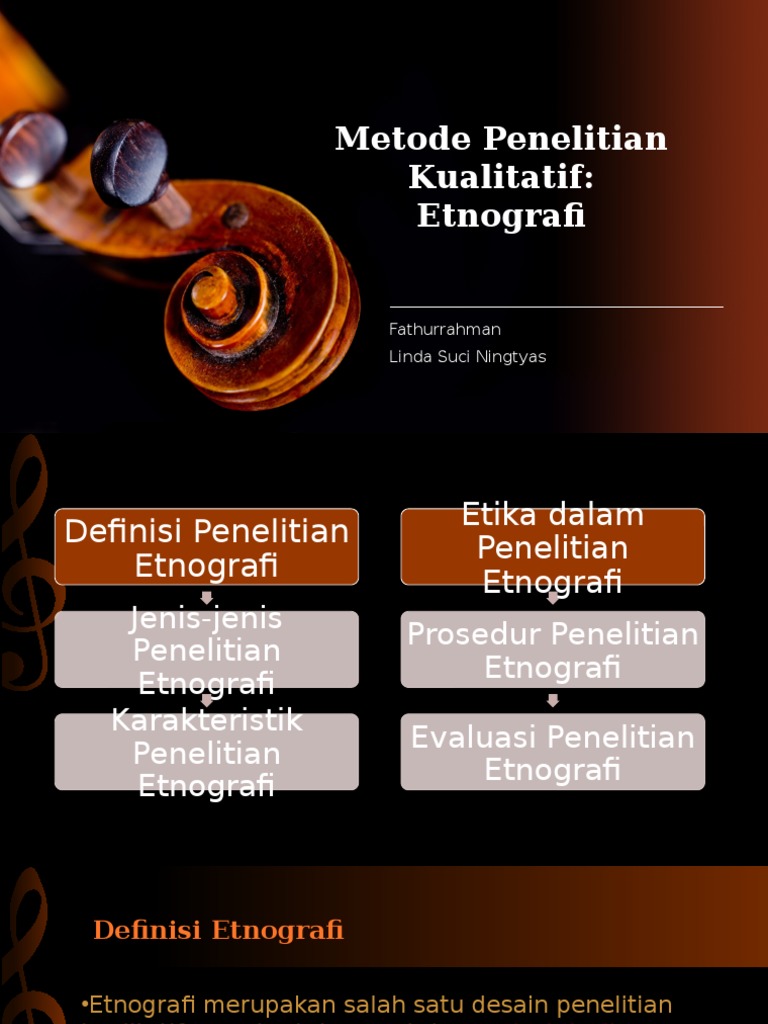 Metode Penelitian Kualitatif: Etnografi

Fathurrahman
Linda Suci Ningtyas

Definisi Penelitian Etnografi

Jenis-jenis Penelitian Etnografi

Karakteristik Penelitian Etnografi

Etika dalam Penelitian Etnografi

Prosedur Penelitian Etnografi

Evaluasi Penelitian Etnografi

Definisi Etnografi

•Etnografi merupakan salah satu desain penelitian